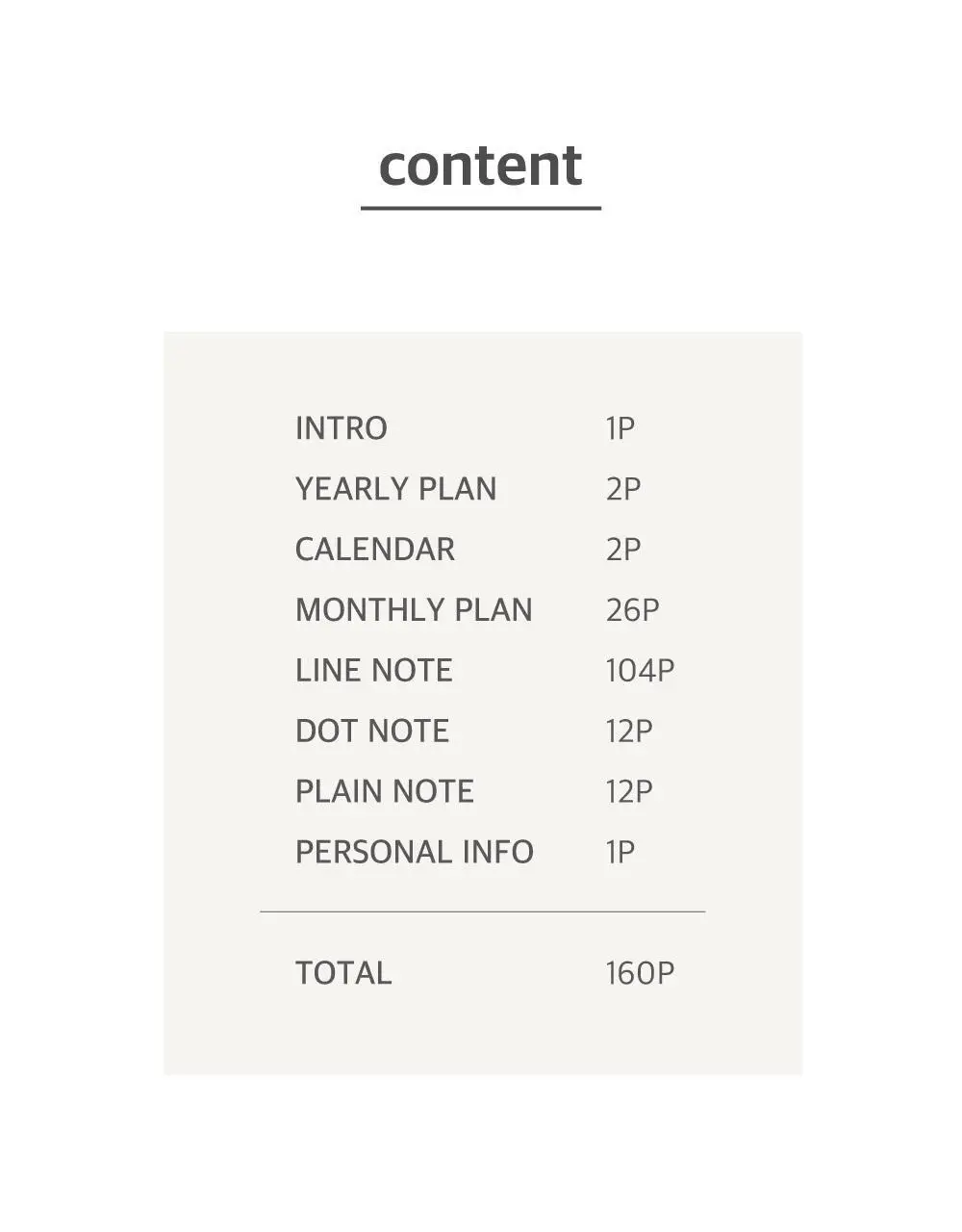 content

INTRO 1P
YEARLY PLAN 2P
CALENDAR 2P
MONTHLY PLAN 26P
LINE NOTE 104P
DOT NOTE 12P
PLAIN NOTE 12P
PERSONAL INFO 1P

TOTAL 160P